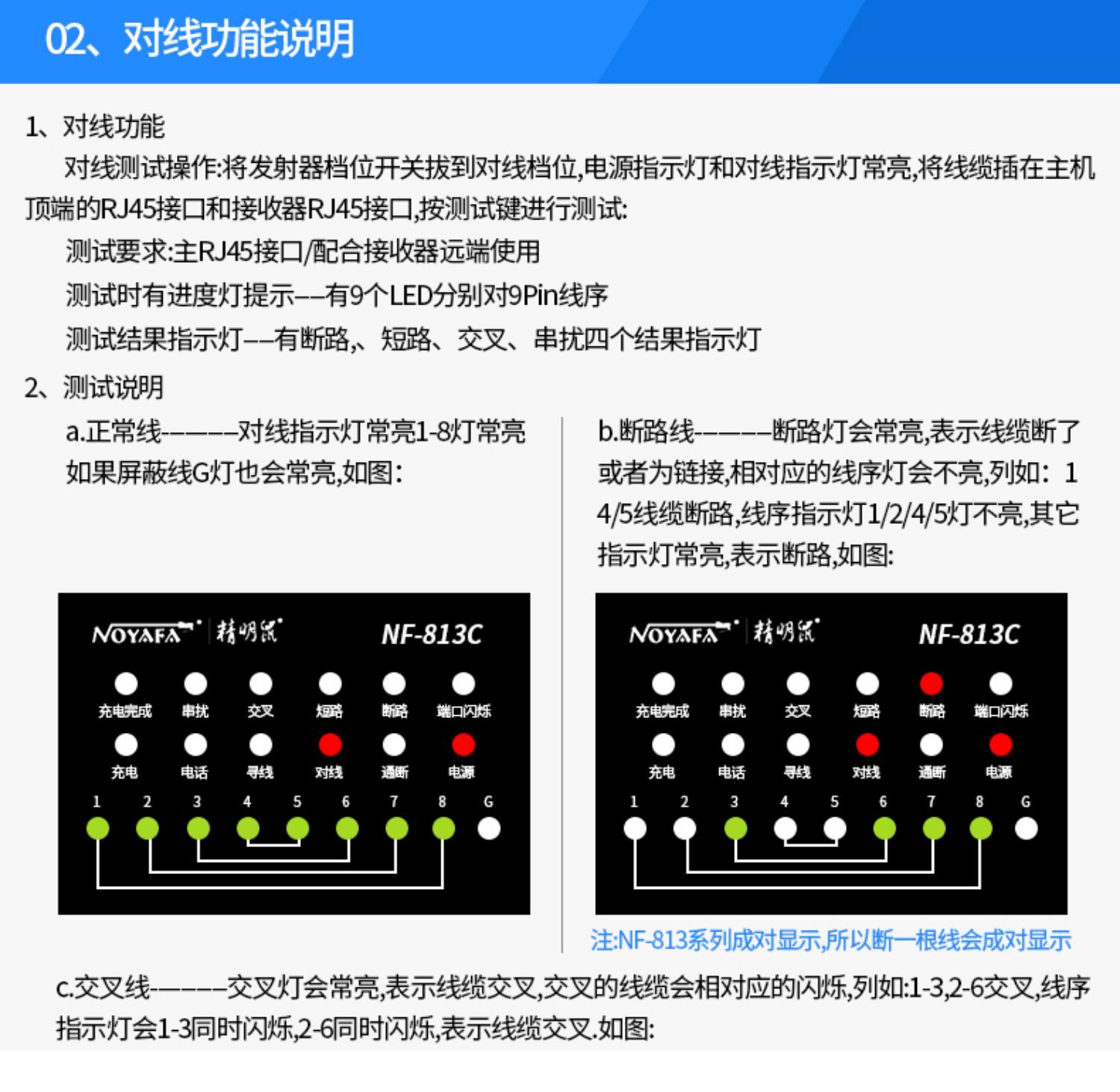 02、对线功能说明

1、对线功能

对线测试操作:将发射器档位开关拔到对线档位,电源指示灯和对线指示灯常亮,将线缆插在主机顶端的RJ45接口和接收器RJ45接口,按测试键进行测试:

测试要求:主RJ45接口/配合接收器远端使用

测试时有进度灯提示——有9个LED分别对9Pin线序

测试结果指示灯——有断路,、短路、交叉、串扰四个结果指示灯

2、测试说明

a.正常线————对线指示灯常亮1-8灯常亮如果屏蔽线G灯也会常亮,如图:

NOYAFA 精明鼠 NF-813C

充电完成 串扰 交叉 短路 断路 端口闪烁

充电 电话 寻线 对线 通断 电源

1 2 3 4 5 6 7 8 G

b.断路线————断路灯会常亮,表示线缆断了或者为链接,相对应的线序灯会不亮,列如:1 4/5线缆断路,线序指示灯1/2/4/5灯不亮,其它指示灯常亮,表示断路,如图:

NOYAFA 精明鼠 NF-813C

充电完成 串扰 交叉 短路 断路 端口闪烁

充电 电话 寻线 对线 通断 电源

1 2 3 4 5 6 7 8 G

注:NF-813系列成对显示,所以断一根线会成对显示

c.交叉线————交叉灯会常亮,表示线缆交叉,交叉的线缆会相对应的闪烁,列如:1-3,2-6交叉,线序指示灯会1-3同时闪烁,2-6同时闪烁,表示线缆交叉.如图: